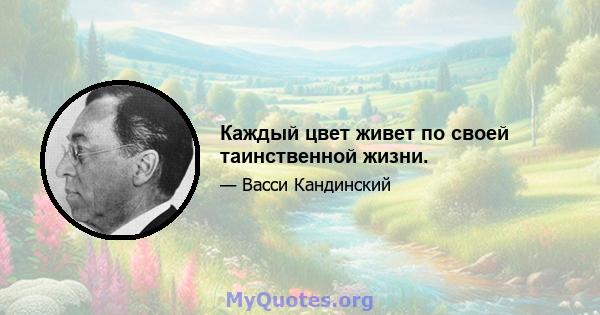 Каждый цвет живет по своей таинственной жизни.

— Васси Кандинский

MyQuotes.org